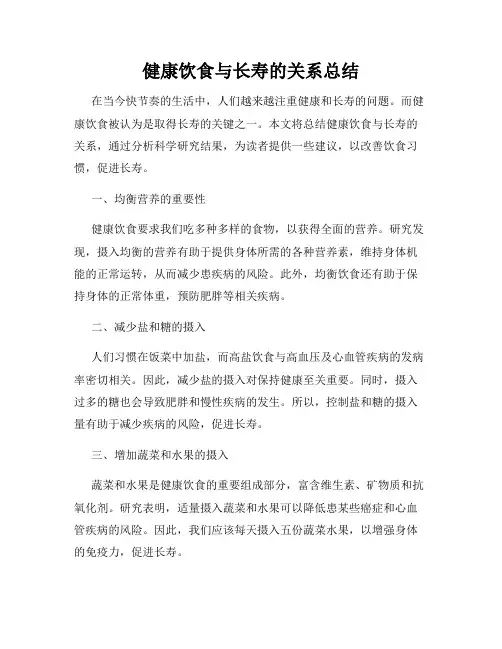 健康饮食与长寿的关系总结

在当今快节奏的生活中，人们越来越注重健康和长寿的问题。而健康饮食被认为是取得长寿的关键之一。本文将总结健康饮食与长寿的关系，通过分析科学研究结果，为读者提供一些建议，以改善饮食习惯，促进长寿。

一、均衡营养的重要性

健康饮食要求我们吃多种多样的食物，以获得全面的营养。研究发现，摄入均衡的营养有助于提供身体所需的各种营养素，维持身体机能的正常运转，从而减少患疾病的风险。此外，均衡饮食还有助于保持身体的正常体重，预防肥胖等相关疾病。

二、减少盐和糖的摄入

人们习惯在饭菜中加盐，而高盐饮食与高血压及心血管疾病的发病率密切相关。因此，减少盐的摄入对保持健康至关重要。同时，摄入过多的糖也会导致肥胖和慢性疾病的发生。所以，控制盐和糖的摄入量有助于减少疾病的风险，促进长寿。

三、增加蔬菜和水果的摄入

蔬菜和水果是健康饮食的重要组成部分，富含维生素、矿物质和抗氧化剂。研究表明，适量摄入蔬菜和水果可以降低患某些癌症和心血管疾病的风险。因此，我们应该每天摄入五份蔬菜水果，以增强身体的免疫力，促进长寿。